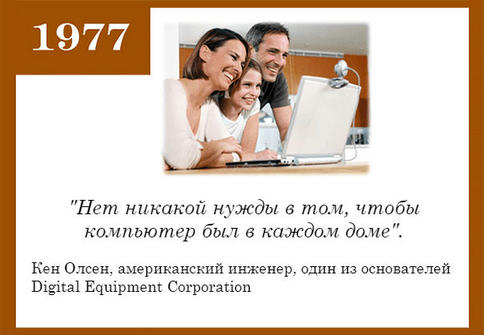 1977

"Нет никакой нужды в том, чтобы компьютер был в каждом доме".

Кен Олсен, американский инженер, один из основателей Digital Equipment Corporation